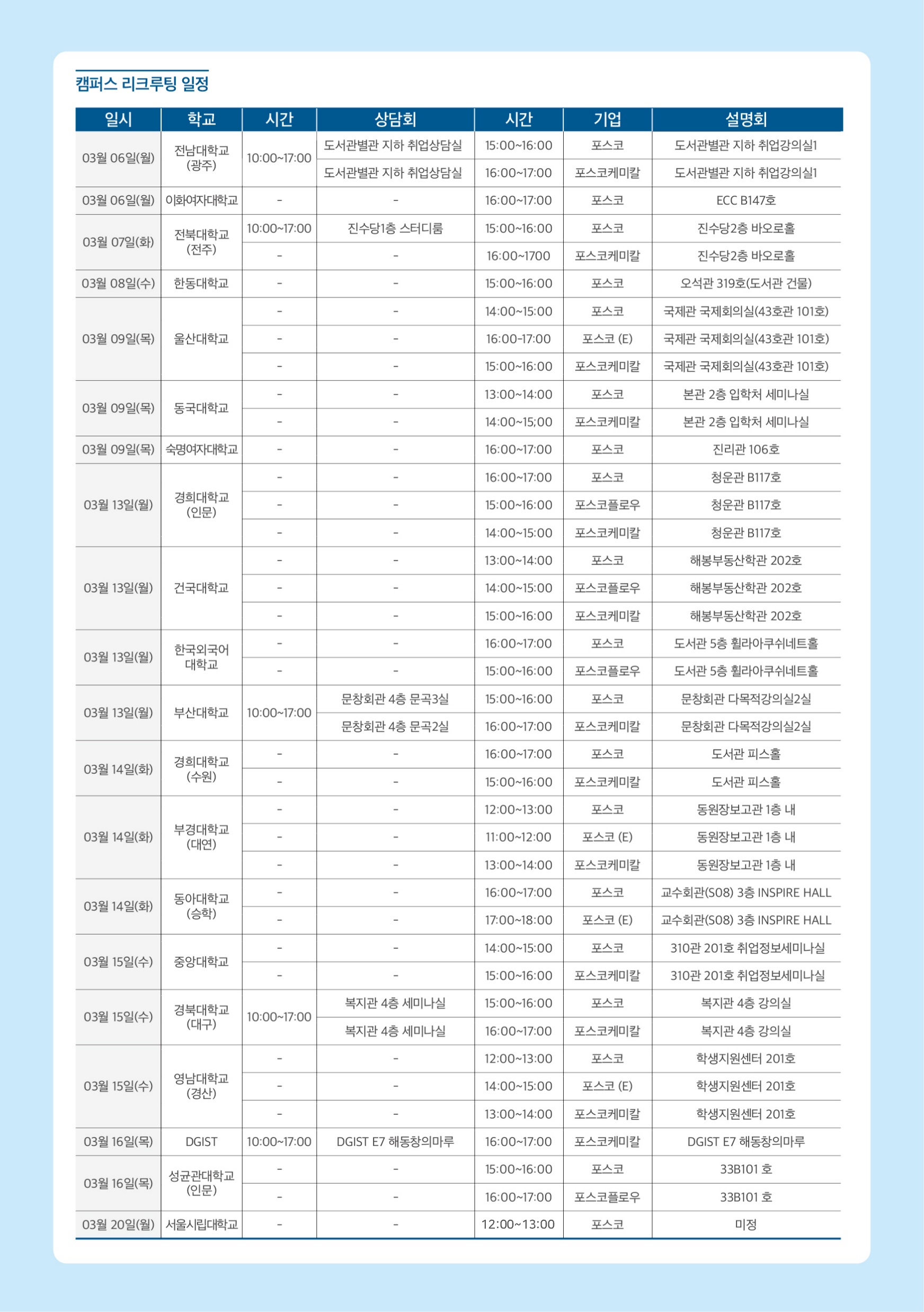 캠퍼스 리크루팅 일정

| 일시 | 학교 | 시간 | 상담회 | 시간 | 기업 | 설명회 |
|---|---|---|---|---|---|---|
| 03월 06일(월) | 전남대학교 (광주) | 10:00~17:00 | 도서관별관 지하 취업상담실 | 15:00~16:00 | 포스코 | 도서관별관 지하 취업강의실1 |
| | | | 도서관별관 지하 취업상담실 | 16:00~17:00 | 포스코케미칼 | 도서관별관 지하 취업강의실1 |
| 03월 06일(월) | 이화여자대학교 | - | - | 16:00~17:00 | 포스코 | ECC B147호 |
| 03월 07일(화) | 전북대학교 (전주) | 10:00~17:00 | 진수당1층 스터디룸 | 15:00~16:00 | 포스코 | 진수당2층 바오로홀 |
| | | - | - | 16:00~1700 | 포스코케미칼 | 진수당2층 바오로홀 |
| 03월 08일(수) | 한동대학교 | - | - | 15:00~16:00 | 포스코 | 오석관 319호(도서관 건물) |
| 03월 09일(목) | 울산대학교 | - | - | 14:00~15:00 | 포스코 | 국제관 국제회의실(43호관 101호) |
| | | - | - | 16:00-17:00 | 포스코 (E) | 국제관 국제회의실(43호관 101호) |
| | | - | - | 15:00~16:00 | 포스코케미칼 | 국제관 국제회의실(43호관 101호) |
| 03월 09일(목) | 동국대학교 | - | - | 13:00~14:00 | 포스코 | 본관 2층 입학처 세미나실 |
| | | - | - | 14:00~15;00 | 포스코케미칼 | 본관 2층 입학처 세미나실 |
| 03월 09일(목) | 숙명여자대학교 | - | - | 16:00~17:00 | 포스코 | 진리관 106호 |
| 03월 13일(월) | 경희대학교 (인문) | - | - | 16:00~17:00 | 포스코 | 청운관 B117호 |
| | | - | - | 15:00~16:00 | 포스코플로우 | 청운관 B117호 |
| | | - | - | 14:00~15:00 | 포스코케미칼 | 청운관 B117호 |
| 03월 13일(월) | 건국대학교 | - | - | 13:00~14:00 | 포스코 | 해봉부동산학관 202호 |
| | | - | - | 14:00~15:00 | 포스코플로우 | 해봉부동산학관 202호 |
| | | - | - | 15:00~16:00 | 포스코케미칼 | 해봉부동산학관 202호 |
| 03월 13일(월) | 한국외국어 대학교 | - | - | 16:00~17:00 | 포스코 | 도서관 5층 휠라아쿠쉬네트홀 |
| | | - | - | 15:00~16:00 | 포스코플로우 | 도서관 5층 휠라아쿠쉬네트홀 |
| 03월 13일(월) | 부산대학교 | 10:00~17:00 | 문창회관 4층 문곡3실 | 15:00~16:00 | 포스코 | 문창회관 다목적강의실2실 |
| | | | 문창회관 4층 문곡2실 | 16:00~17:00 | 포스코케미칼 | 문창회관 다목적강의실2실 |
| 03월 14일(화) | 경희대학교 (수원) | - | - | 16:00~17:00 | 포스코 | 도서관 피스홀 |
| | | - | - | 15:00~16:00 | 포스코케미칼 | 도서관 피스홀 |
| 03월 14일(화) | 부경대학교 (대연) | - | - | 12:00~13:00 | 포스코 | 동원장보고관 1층 내 |
| | | - | - | 11:00~12:00 | 포스코 (E) | 동원장보고관 1층 내 |
| | | - | - | 13:00~14:00 | 포스코케미칼 | 동원장보고관 1층 내 |
| 03월 14일(화) | 동아대학교 (승학) | - | - | 16:00~17:00 | 포스코 | 교수회관(S08) 3층 INSPIRE HALL |
| | | - | - | 17:00~18:00 | 포스코 (E) | 교수회관(S08) 3층 INSPIRE HALL |
| 03월 15일(수) | 중앙대학교 | - | - | 14:00~15:00 | 포스코 | 310관 201호 취업정보세미나실 |
| | | - | - | 15:00~16:00 | 포스코케미칼 | 310관 201호 취업정보세미나실 |
| 03월 15일(수) | 경북대학교 (대구) | 10:00~17:00 | 복지관 4층 세미나실 | 15:00~16:00 | 포스코 | 복지관 4층 강의실 |
| | | | 복지관 4층 세미나실 | 16:00~17:00 | 포스코케미칼 | 복지관 4층 강의실 |
| 03월 15일(수) | 영남대학교 (경산) | - | - | 12:00~13:00 | 포스코 | 학생지원센터 201호 |
| | | - | - | 14:00~15:00 | 포스코 (E) | 학생지원센터 201호 |
| | | - | - | 13:00~14:00 | 포스코케미칼 | 학생지원센터 201호 |
| 03월 16일(목) | DGIST | 10:00~17:00 | DGIST E7 해동창의마루 | 16:00~17:00 | 포스코케미칼 | DGIST E7 해동창의마루 |
| 03월 16일(목) | 성균관대학교 (인문) | - | - | 15:00~16:00 | 포스코 | 33B101 호 |
| | | - | - | 16:00~17:00 | 포스코플로우 | 33B101 호 |
| 03월 20일(월) | 서울시립대학교 | - | - | 12:00~13:00 | 포스코 | 미정 |